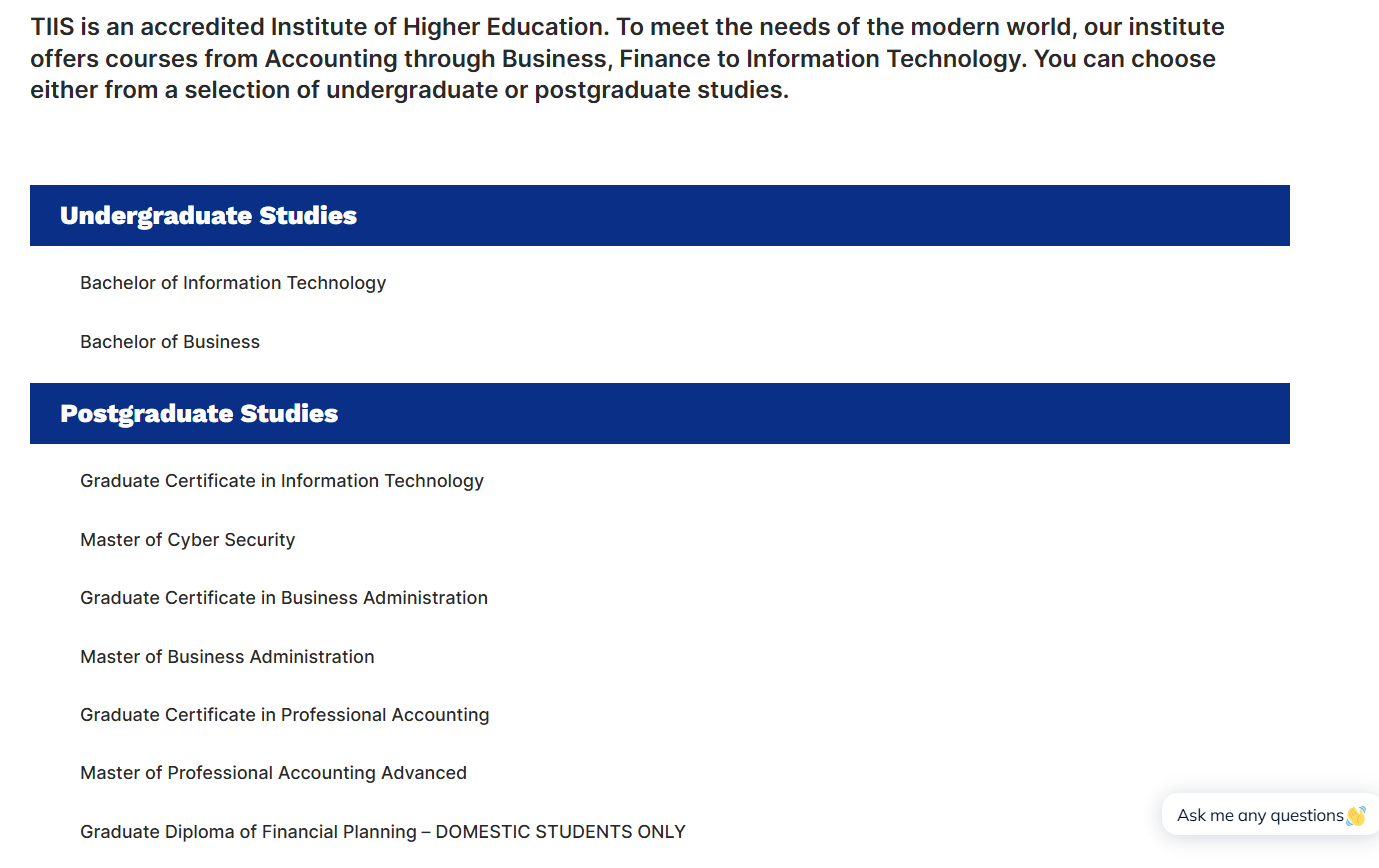 TIIS is an accredited Institute of Higher Education. To meet the needs of the modern world, our institute offers courses from Accounting through Business, Finance to Information Technology. You can choose either from a selection of undergraduate or postgraduate studies.

Undergraduate Studies

Bachelor of Information Technology

Bachelor of Business

Postgraduate Studies

Graduate Certificate in Information Technology

Master of Cyber Security

Graduate Certificate in Business Administration

Master of Business Administration

Graduate Certificate in Professional Accounting

Master of Professional Accounting Advanced

Graduate Diploma of Financial Planning – DOMESTIC STUDENTS ONLY

Ask me any questions👋